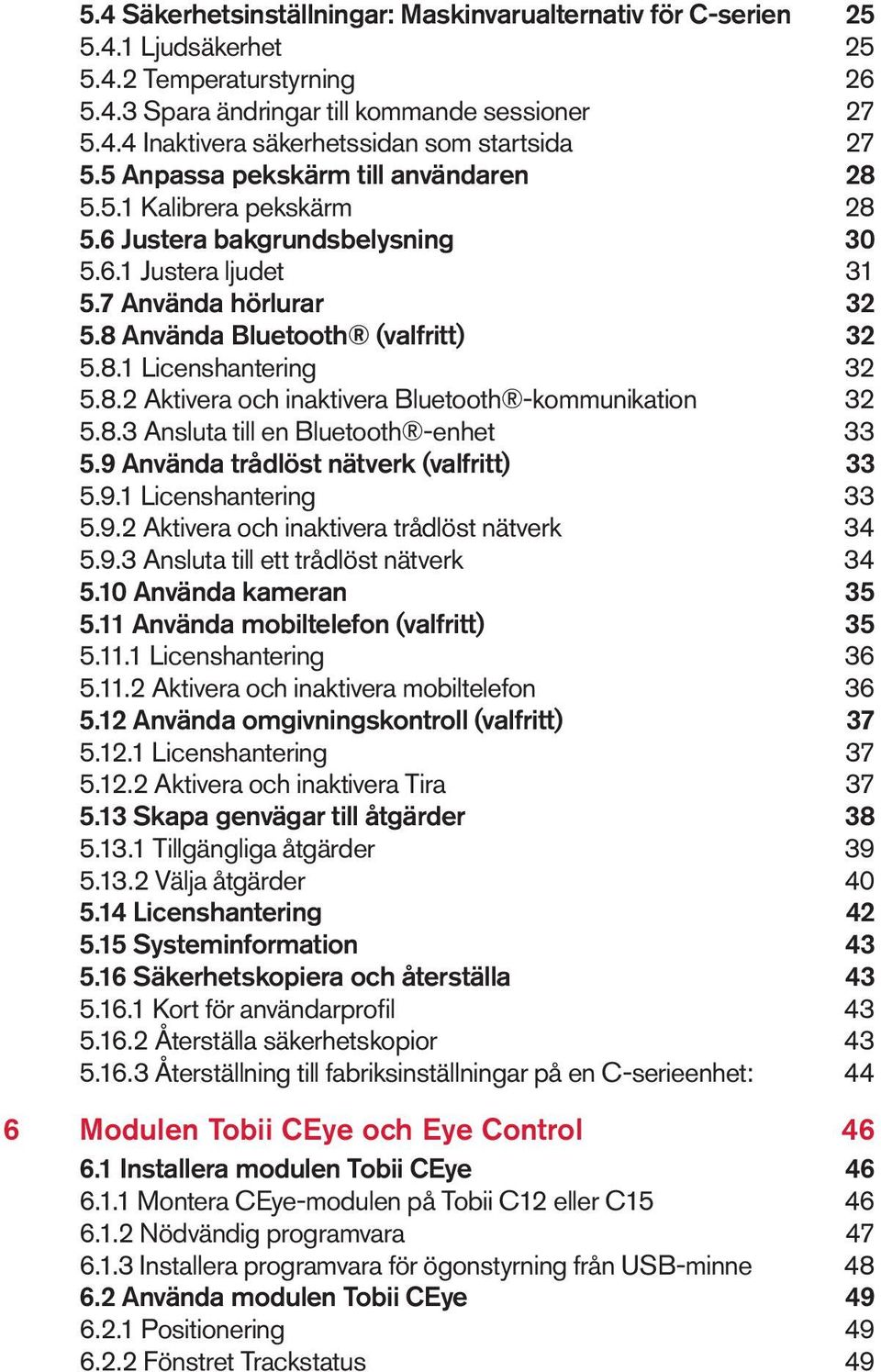 5.4 Säkerhetsinställningar: Maskinvarualternativ för C-serien 25
5.4.1 Ljudsäkerhet 25
5.4.2 Temperaturstyrning 26
5.4.3 Spara ändringar till kommande sessioner 27
5.4.4 Inaktivera säkerhetssidan som startsida 27
5.5 Anpassa pekskärm till användaren 28
5.5.1 Kalibrera pekskärm 28
5.6 Justera bakgrundsbelysning 30
5.6.1 Justera ljudet 31
5.7 Använda hörlurar 32
5.8 Använda Bluetooth® (valfritt) 32
5.8.1 Licenshantering 32
5.8.2 Aktivera och inaktivera Bluetooth®-kommunikation 32
5.8.3 Ansluta till en Bluetooth®-enhet 33
5.9 Använda trådlöst nätverk (valfritt) 33
5.9.1 Licenshantering 33
5.9.2 Aktivera och inaktivera trådlöst nätverk 34
5.9.3 Ansluta till ett trådlöst nätverk 34
5.10 Använda kameran 35
5.11 Använda mobiltelefon (valfritt) 35
5.11.1 Licenshantering 36
5.11.2 Aktivera och inaktivera mobiltelefon 36
5.12 Använda omgivningskontroll (valfritt) 37
5.12.1 Licenshantering 37
5.12.2 Aktivera och inaktivera Tira 37
5.13 Skapa genvägar till åtgärder 38
5.13.1 Tillgängliga åtgärder 39
5.13.2 Välja åtgärder 40
5.14 Licenshantering 42
5.15 Systeminformation 43
5.16 Säkerhetskopiera och återställa 43
5.16.1 Kort för användarprofil 43
5.16.2 Återställa säkerhetskopior 43
5.16.3 Återställning till fabriksinställningar på en C-serieenhet: 44

6 Modulen Tobii CEye och Eye Control 46
6.1 Installera modulen Tobii CEye 46
6.1.1 Montera CEye-modulen på Tobii C12 eller C15 46
6.1.2 Nödvändig programvara 47
6.1.3 Installera programvara för ögonstyrning från USB-minne 48
6.2 Använda modulen Tobii CEye 49
6.2.1 Positionering 49
6.2.2 Fönstret Trackstatus 49